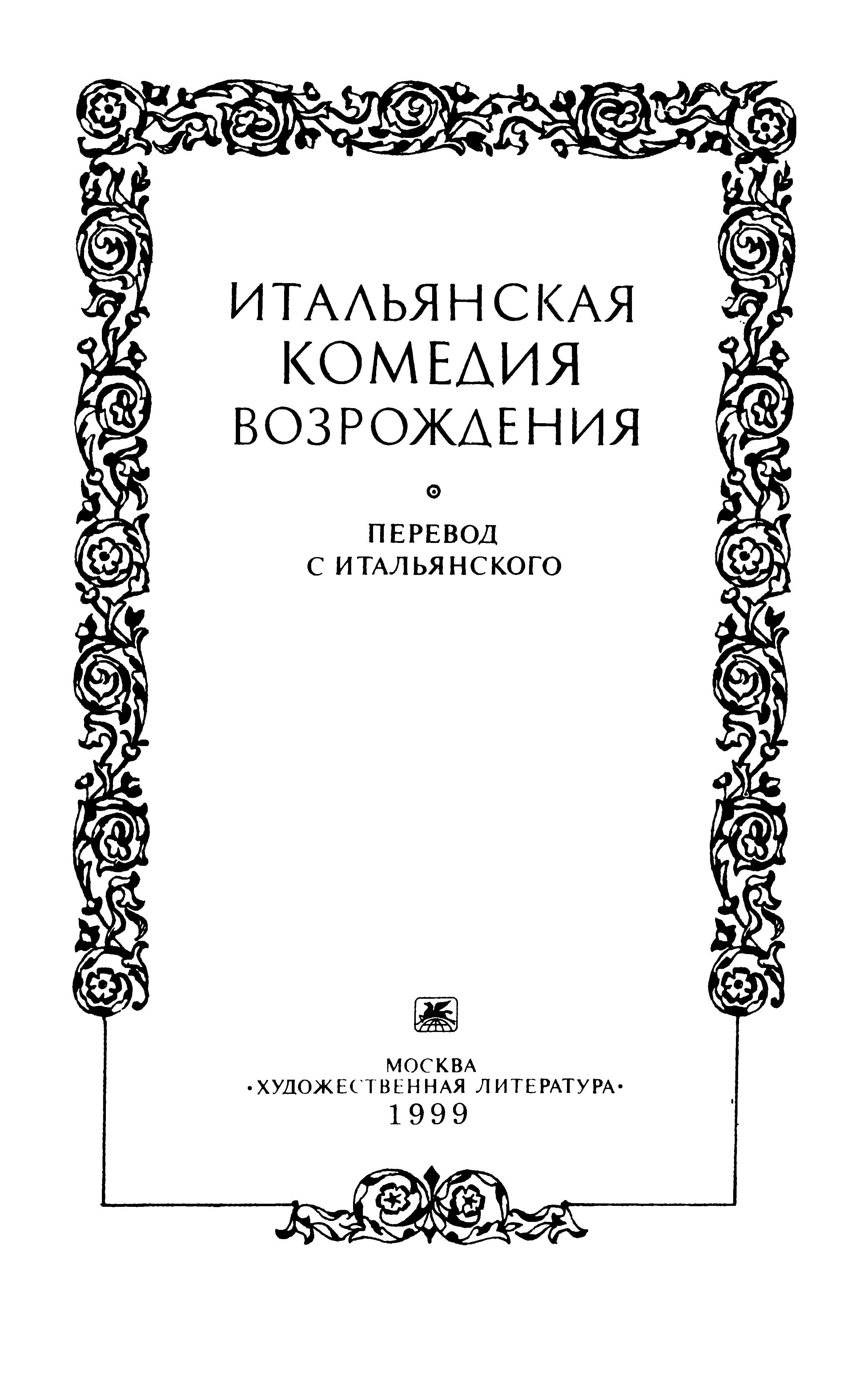 ИТАЛЬЯНСКАЯ
КОМЕДИЯ
ВОЗРОЖДЕНИЯ

ПЕРЕВОД
С ИТАЛЬЯНСКОГО

МОСКВА
·ХУДОЖЕСТВЕННАЯ ЛИТЕРАТУРА·
1999